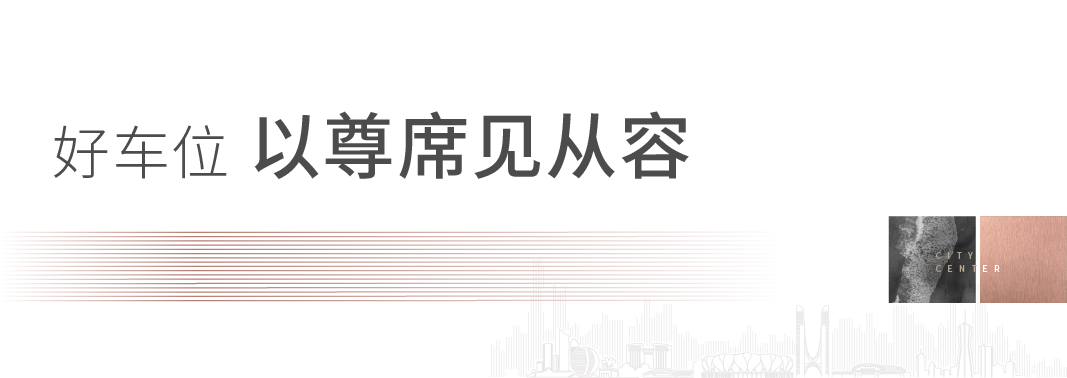 好车位 以尊席见从容

CITY
CENTER